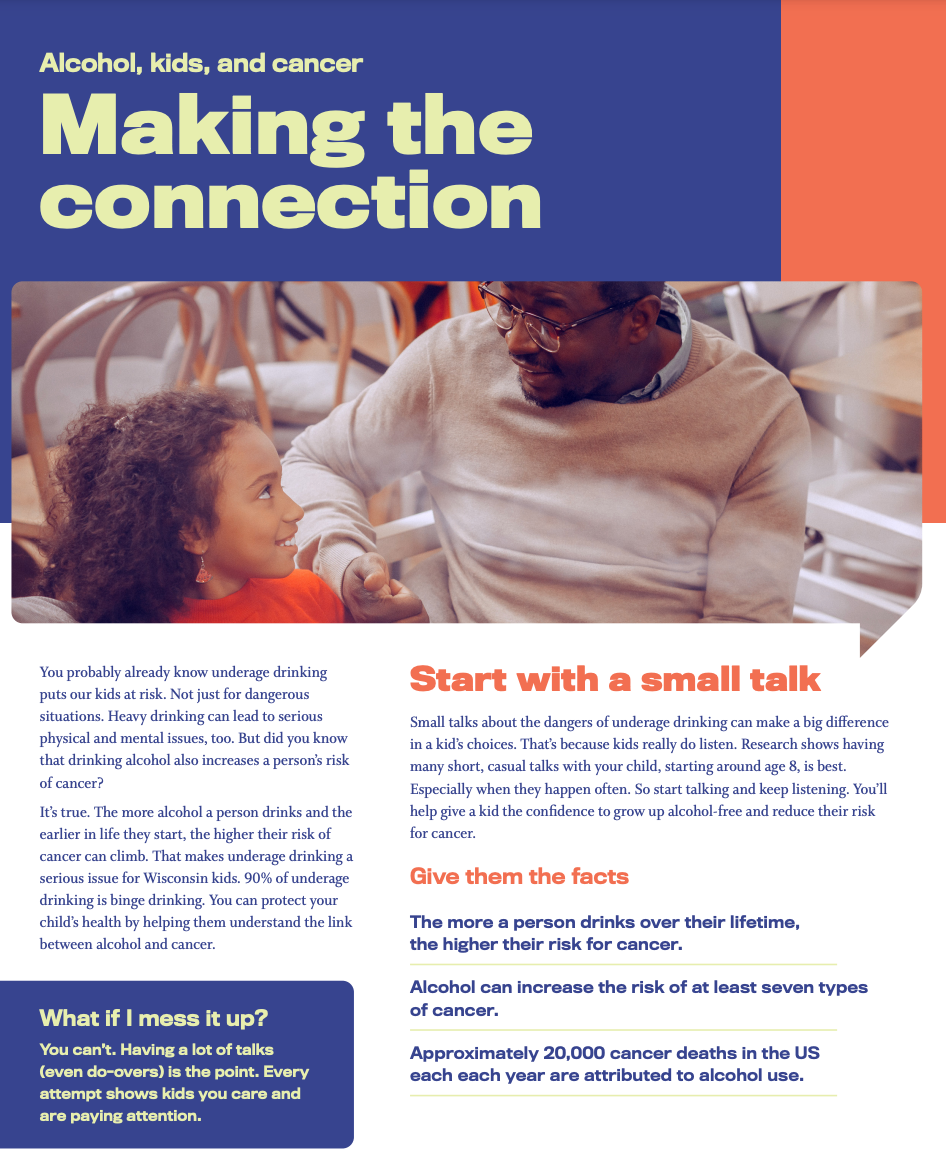 Alcohol, kids, and cancer

Making the connection

You probably already know underage drinking puts our kids at risk. Not just for dangerous situations. Heavy drinking can lead to serious physical and mental issues, too. But did you know that drinking alcohol also increases a person's risk of cancer?

It's true. The more alcohol a person drinks and the earlier in life they start, the higher their risk of cancer can climb. That makes underage drinking a serious issue for Wisconsin kids. 90% of underage drinking is binge drinking. You can protect your child's health by helping them understand the link between alcohol and cancer.

What if I mess it up?

You can't. Having a lot of talks (even do-overs) is the point. Every attempt shows kids you care and are paying attention.

Start with a small talk

Small talks about the dangers of underage drinking can make a big difference in a kid's choices. That's because kids really do listen. Research shows having many short, casual talks with your child, starting around age 8, is best. Especially when they happen often. So start talking and keep listening. You'll help give a kid the confidence to grow up alcohol-free and reduce their risk for cancer.

Give them the facts

The more a person drinks over their lifetime, the higher their risk for cancer.

Alcohol can increase the risk of at least seven types of cancer.

Approximately 20,000 cancer deaths in the US each each year are attributed to alcohol use.